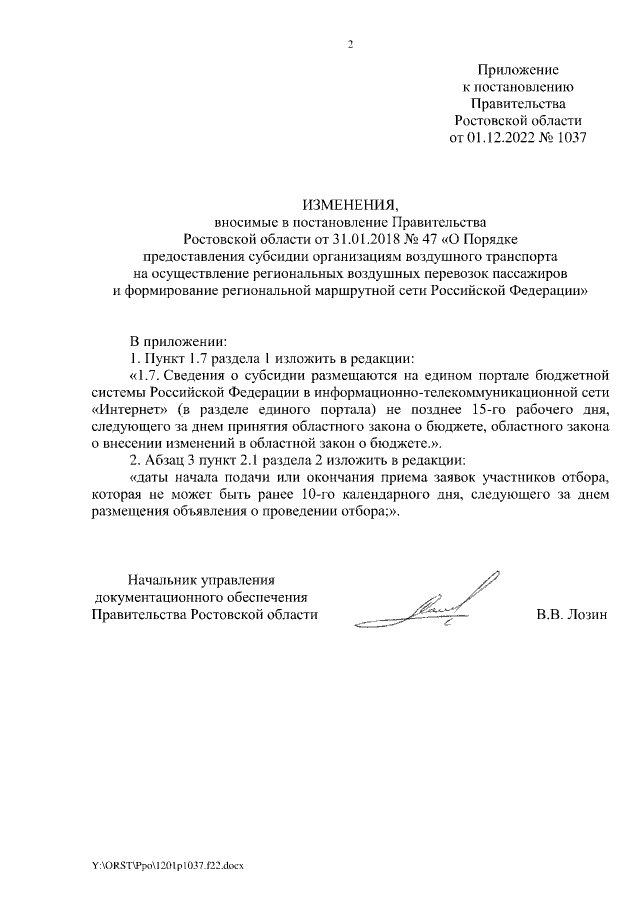 2

Приложение
к постановлению
Правительства
Ростовской области
от 01.12.2022 № 1037

ИЗМЕНЕНИЯ,
вносимые в постановление Правительства Ростовской области от 31.01.2018 № 47 «О Порядке предоставления субсидии организациям воздушного транспорта на осуществление региональных воздушных перевозок пассажиров и формирование региональной маршрутной сети Российской Федерации»

В приложении:

1. Пункт 1.7 раздела 1 изложить в редакции:

«1.7. Сведения о субсидии размещаются на едином портале бюджетной системы Российской Федерации в информационно-телекоммуникационной сети «Интернет» (в разделе единого портала) не позднее 15-го рабочего дня, следующего за днем принятия областного закона о бюджете, областного закона о внесении изменений в областной закон о бюджете.».

2. Абзац 3 пункт 2.1 раздела 2 изложить в редакции:

«даты начала подачи или окончания приема заявок участников отбора, которая не может быть ранее 10-го календарного дня, следующего за днем размещения объявления о проведении отбора;».

Начальник управления
документационного обеспечения
Правительства Ростовской области

В.В. Лозин

Y:\ORST\Ppo\1201p1037.f22.docx